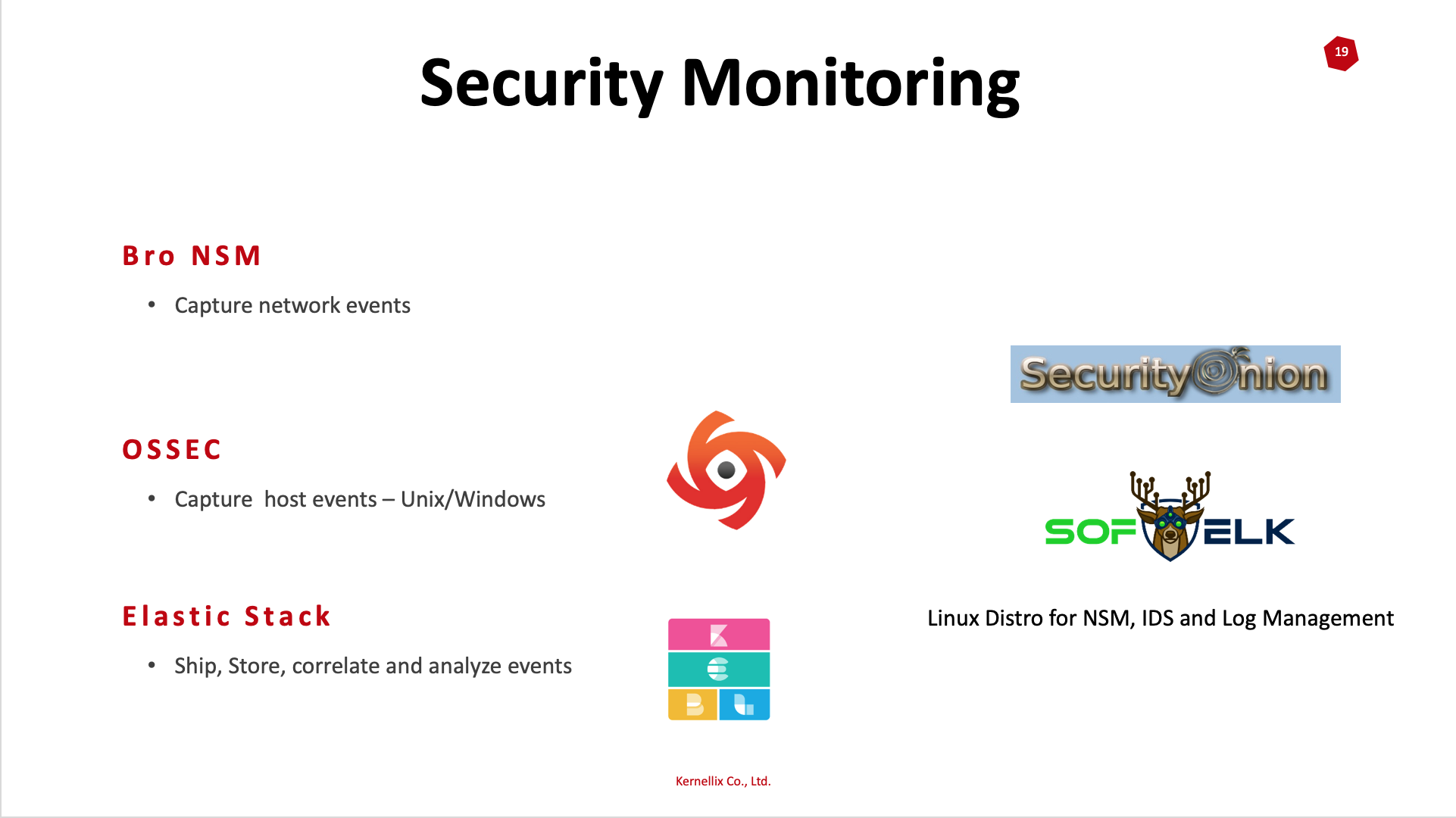 Security Monitoring

19

Bro NSM

• Capture network events

OSSEC

• Capture host events – Unix/Windows

Elastic Stack

• Ship, Store, correlate and analyze events

SecurityOnion

SOF ELK

Linux Distro for NSM, IDS and Log Management

Kernellix Co., Ltd.